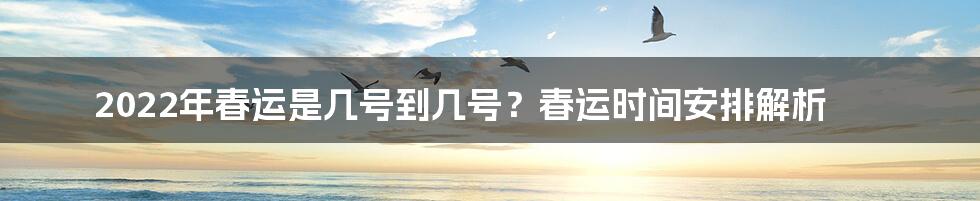 2022年春运是几号到几号？春运时间安排解析